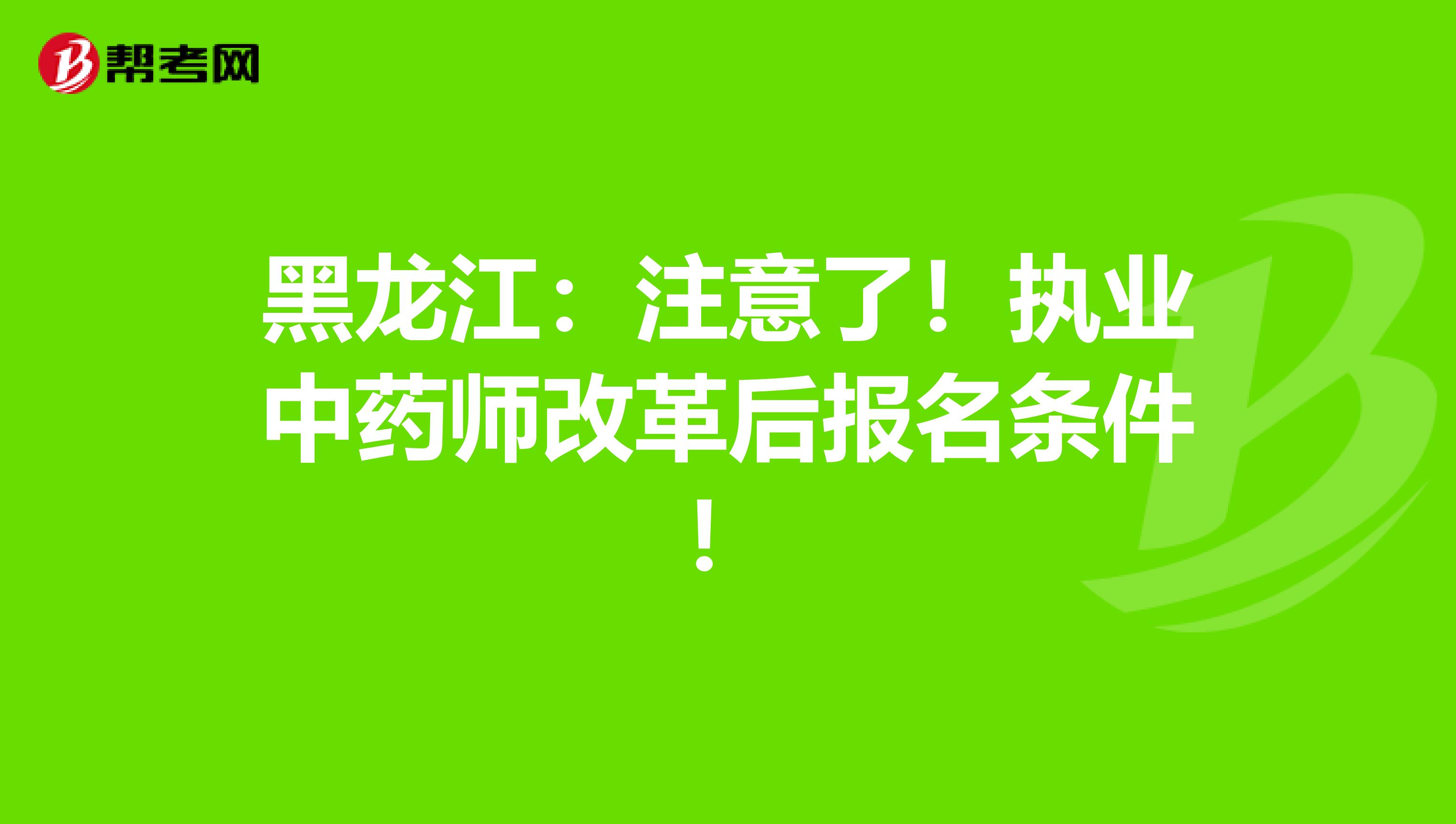 帮考网

黑龙江：注意了！执业中药师改革后报名条件！